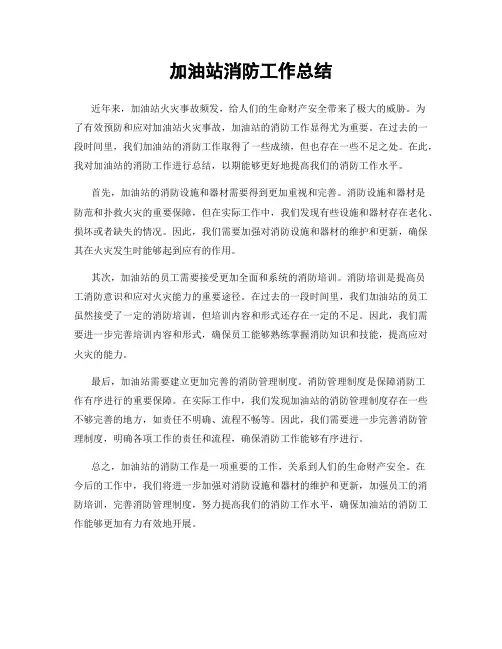 加油站消防工作总结

近年来，加油站火灾事故频发，给人们的生命财产安全带来了极大的威胁。为了有效预防和应对加油站火灾事故，加油站的消防工作显得尤为重要。在过去的一段时间里，我们加油站的消防工作取得了一些成绩，但也存在一些不足之处。在此，我对加油站的消防工作进行总结，以期能够更好地提高我们的消防工作水平。

首先，加油站的消防设施和器材需要得到更加重视和完善。消防设施和器材是防范和扑救火灾的重要保障，但在实际工作中，我们发现有些设施和器材存在老化、损坏或者缺失的情况。因此，我们需要加强对消防设施和器材的维护和更新，确保其在火灾发生时能够起到应有的作用。

其次，加油站的员工需要接受更加全面和系统的消防培训。消防培训是提高员工消防意识和应对火灾能力的重要途径。在过去的一段时间里，我们加油站的员工虽然接受了一定的消防培训，但培训内容和形式还存在一定的不足。因此，我们需要进一步完善培训内容和形式，确保员工能够熟练掌握消防知识和技能，提高应对火灾的能力。

最后，加油站需要建立更加完善的消防管理制度。消防管理制度是保障消防工作有序进行的重要保障。在实际工作中，我们发现加油站的消防管理制度存在一些不够完善的地方，如责任不明确、流程不畅等。因此，我们需要进一步完善消防管理制度，明确各项工作的责任和流程，确保消防工作能够有序进行。

总之，加油站的消防工作是一项重要的工作，关系到人们的生命财产安全。在今后的工作中，我们将进一步加强对消防设施和器材的维护和更新，加强员工的消防培训，完善消防管理制度，努力提高我们的消防工作水平，确保加油站的消防工作能够更加有力有效地开展。